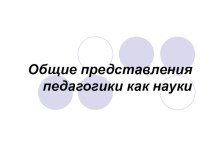 Общие представления педагогики как науки